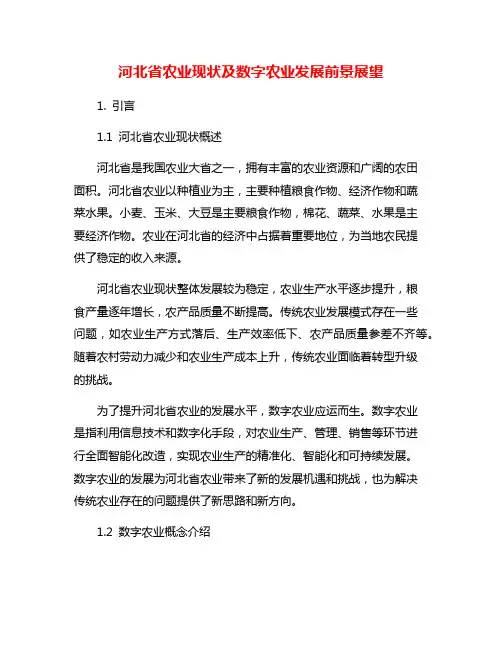 河北省农业现状及数字农业发展前景展望

1. 引言

1.1 河北省农业现状概述

河北省是我国农业大省之一，拥有丰富的农业资源和广阔的农田面积。河北省农业以种植业为主，主要种植粮食作物、经济作物和蔬菜水果。小麦、玉米、大豆是主要粮食作物，棉花、蔬菜、水果是主要经济作物。农业在河北省的经济中占据着重要地位，为当地农民提供了稳定的收入来源。

河北省农业现状整体发展较为稳定，农业生产水平逐步提升，粮食产量逐年增长，农产品质量不断提高。传统农业发展模式存在一些问题，如农业生产方式落后、生产效率低下、农产品质量参差不齐等。随着农村劳动力减少和农业生产成本上升，传统农业面临着转型升级的挑战。

为了提升河北省农业的发展水平，数字农业应运而生。数字农业是指利用信息技术和数字化手段，对农业生产、管理、销售等环节进行全面智能化改造，实现农业生产的精准化、智能化和可持续发展。数字农业的发展为河北省农业带来了新的发展机遇和挑战，也为解决传统农业存在的问题提供了新思路和新方向。

1.2 数字农业概念介绍